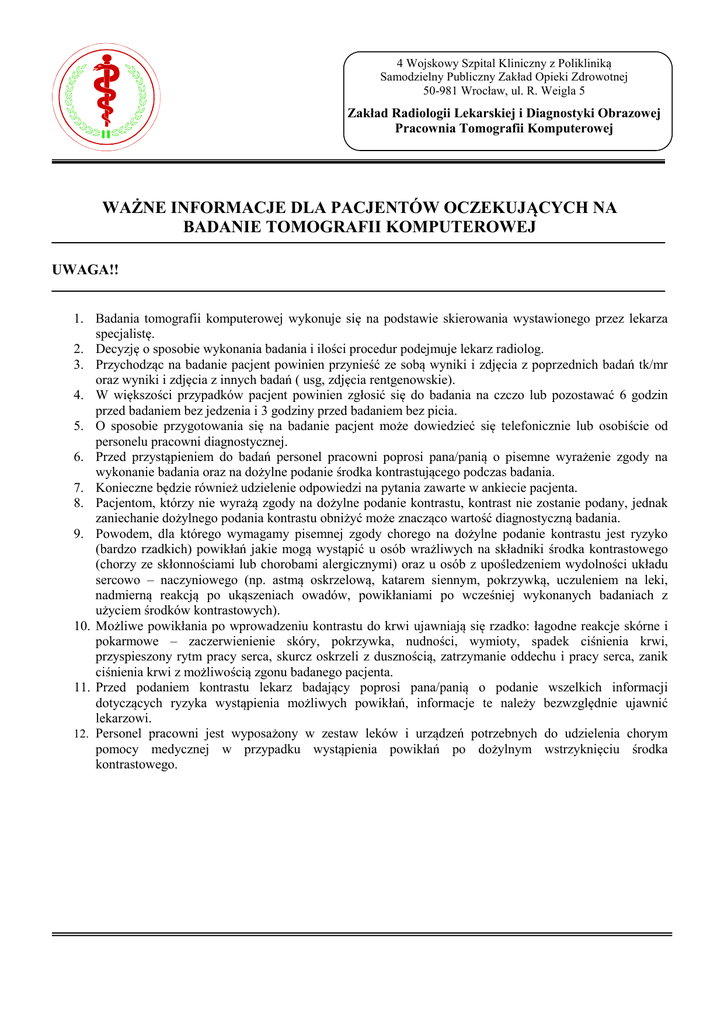 4 Wojskowy Szpital Kliniczny z Polikliniką
Samodzielny Publiczny Zakład Opieki Zdrowotnej
50-981 Wrocław, ul. R. Weigla 5

Zakład Radiologii Lekarskiej i Diagnostyki Obrazowej
Pracownia Tomografii Komputerowej

WAŻNE INFORMACJE DLA PACJENTÓW OCZEKUJĄCYCH NA BADANIE TOMOGRAFII KOMPUTEROWEJ

UWAGA!!

1. Badania tomografii komputerowej wykonuje się na podstawie skierowania wystawionego przez lekarza specjalistę.
2. Decyzję o sposobie wykonania badania i ilości procedur podejmuje lekarz radiolog.
3. Przychodząc na badanie pacjent powinien przynieść ze sobą wyniki i zdjęcia z poprzednich badań tk/mr oraz wyniki i zdjęcia z innych badań ( usg, zdjęcia rentgenowskie).
4. W większości przypadków pacjent powinien zgłosić się do badania na czczo lub pozostawać 6 godzin przed badaniem bez jedzenia i 3 godziny przed badaniem bez picia.
5. O sposobie przygotowania się na badanie pacjent może dowiedzieć się telefonicznie lub osobiście od personelu pracowni diagnostycznej.
6. Przed przystąpieniem do badań personel pracowni poprosi pana/panią o pisemne wyrażenie zgody na wykonanie badania oraz na dożylne podanie środka kontrastującego podczas badania.
7. Konieczne będzie również udzielenie odpowiedzi na pytania zawarte w ankiecie pacjenta.
8. Pacjentom, którzy nie wyrażą zgody na dożylne podanie kontrastu, kontrast nie zostanie podany, jednak zaniechanie dożylnego podania kontrastu obniżyć może znacząco wartość diagnostyczną badania.
9. Powodem, dla którego wymagamy pisemnej zgody chorego na dożylne podanie kontrastu jest ryzyko (bardzo rzadkich) powikłań jakie mogą wystąpić u osób wrażliwych na składniki środka kontrastowego (chorzy ze skłonnościami lub chorobami alergicznymi) oraz u osób z upośledzeniem wydolności układu sercowo – naczyniowego (np. astmą oskrzelową, katarem siennym, pokrzywką, uczuleniem na leki, nadmierną reakcją po ukąszeniach owadów, powikłaniami po wcześniej wykonanych badaniach z użyciem środków kontrastowych).
10. Możliwe powikłania po wprowadzeniu kontrastu do krwi ujawniają się rzadko: łagodne reakcje skórne i pokarmowe – zaczerwienienie skóry, pokrzywka, nudności, wymioty, spadek ciśnienia krwi, przyspieszony rytm pracy serca, skurcz oskrzeli z dusznością, zatrzymanie oddechu i pracy serca, zanik ciśnienia krwi z możliwością zgonu badanego pacjenta.
11. Przed podaniem kontrastu lekarz badający poprosi pana/panią o podanie wszelkich informacji dotyczących ryzyka wystąpienia możliwych powikłań, informacje te należy bezwzględnie ujawnić lekarzowi.
12. Personel pracowni jest wyposażony w zestaw leków i urządzeń potrzebnych do udzielenia chorym pomocy medycznej w przypadku wystąpienia powikłań po dożylnym wstrzyknięciu środka kontrastowego.